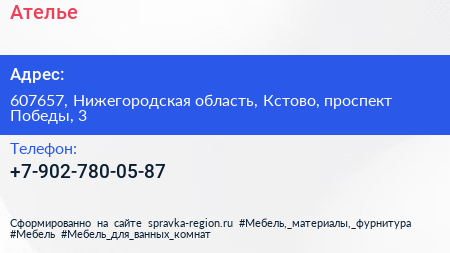 Ателье

Адрес:

607657, Нижегородская область, Кстово, проспект Победы, 3

Телефон:

+7-902-780-05-87

Сформированно на сайте spravka-region.ru #Мебель,_материалы,_фурнитура #Мебель #Мебель_для_ванных_комнат